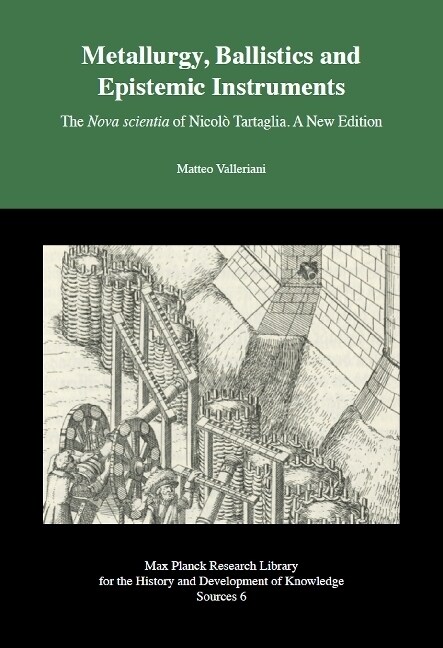 Metallurgy, Ballistics and Epistemic Instruments

The Nova scientia of Nicolò Tartaglia. A New Edition

Matteo Valleriani

Max Planck Research Library
for the History and Development of Knowledge
Sources 6